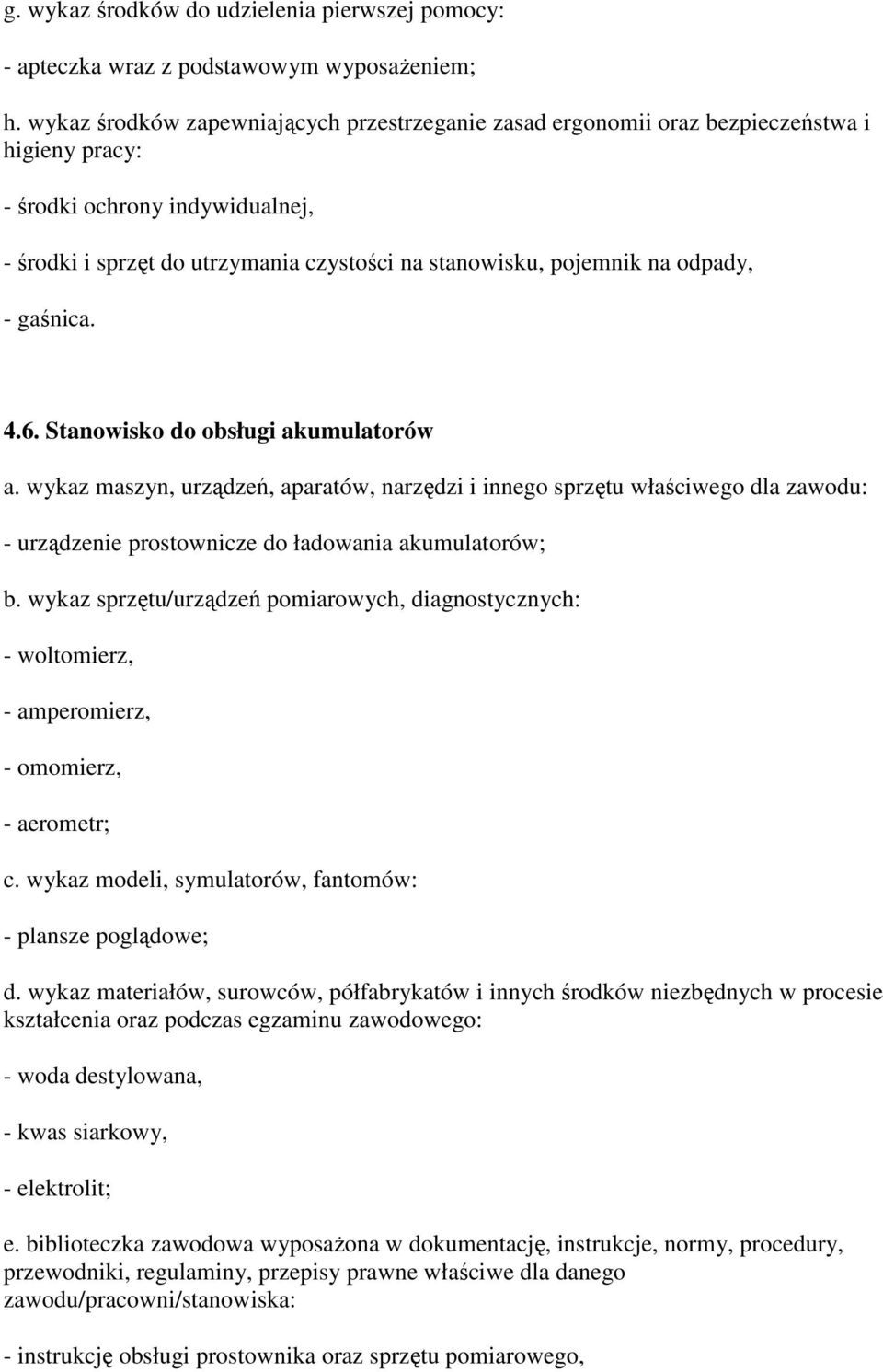 g. wykaz środków do udzielenia pierwszej pomocy:

- apteczka wraz z podstawowym wyposażeniem;

h. wykaz środków zapewniających przestrzeganie zasad ergonomii oraz bezpieczeństwa i higieny pracy:

- środki ochrony indywidualnej,

- środki i sprzęt do utrzymania czystości na stanowisku, pojemnik na odpady,

- gaśnica.

4.6. Stanowisko do obsługi akumulatorów

a. wykaz maszyn, urządzeń, aparatów, narzędzi i innego sprzętu właściwego dla zawodu:

- urządzenie prostownicze do ładowania akumulatorów;

b. wykaz sprzętu/urządzeń pomiarowych, diagnostycznych:

- woltomierz,

- amperomierz,

- omomierz,

- aerometr;

c. wykaz modeli, symulatorów, fantomów:

- plansze poglądowe;

d. wykaz materiałów, surowców, półfabrykatów i innych środków niezbędnych w procesie kształcenia oraz podczas egzaminu zawodowego:

- woda destylowana,

- kwas siarkowy,

- elektrolit;

e. biblioteczka zawodowa wyposażona w dokumentację, instrukcje, normy, procedury, przewodniki, regulaminy, przepisy prawne właściwe dla danego zawodu/pracowni/stanowiska:

- instrukcję obsługi prostownika oraz sprzętu pomiarowego,